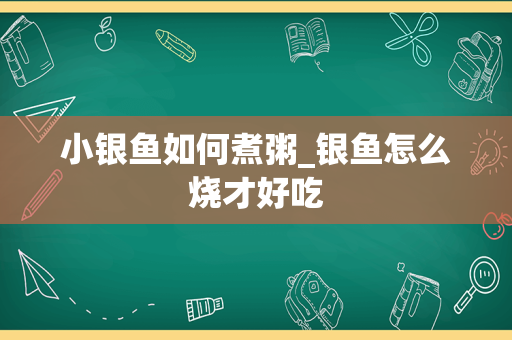 小银鱼如何煮粥_银鱼怎么烧才好吃